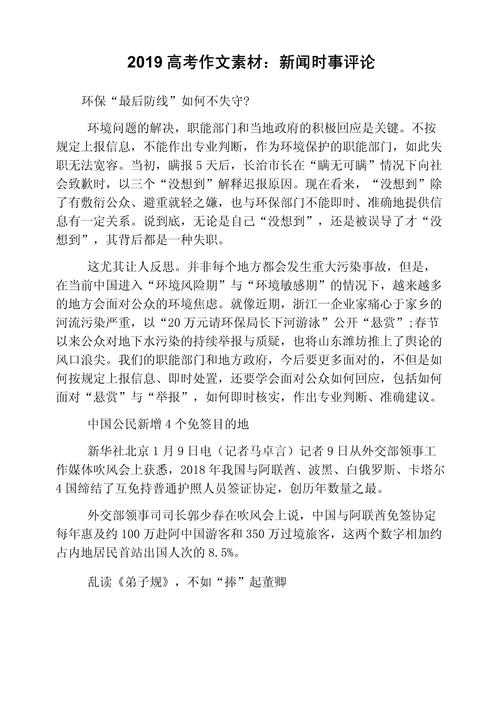 2019 高考作文素材：新闻时事评论

环保“最后防线”如何不失守?

环境问题的解决，职能部门和当地政府的积极回应是关键。不按规定上报信息，不能作出专业判断，作为环境保护的职能部门，如此失职无法宽容。当初，瞒报 5 天后，长治市长在“瞒无可瞒”情况下向社会致歉时，以三个“没想到”解释迟报原因。现在看来，“没想到”除了有敷衍公众、避重就轻之嫌，也与环保部门不能即时、准确地提供信息有一定关系。说到底，无论是自己“没想到”，还是被误导了才“没想到”，其背后都是一种失职。

这尤其让人反思。并非每个地方都会发生重大污染事故，但是，在当前中国进入“环境风险期”与“环境敏感期”的情况下，越来越多的地方会面对公众的环境焦虑。就像近期，浙江一企业家痛心于家乡的河流污染严重，以“20 万元请环保局长下河游泳”公开“悬赏”;春节以来公众对地下水污染的持续举报与质疑，也将山东潍坊推上了舆论的风口浪尖。我们的职能部门和地方政府，今后要更多面对的，不但是如何按规定上报信息、即时处置，还要学会面对公众如何回应，包括如何面对“悬赏”与“举报”，如何即时核实，作出专业判断、准确建议。

中国公民新增 4 个免签目的地

新华社北京 1 月 9 日电（记者马卓言）记者 9 日从外交部领事工作媒体吹风会上获悉，2018 年我国与阿联酋、波黑、白俄罗斯、卡塔尔 4 国缔结了互免持普通护照人员签证协定，创历年数量之最。

外交部领事司司长郭少春在吹风会上说，中国与阿联酋免签协定每年惠及约 100 万赴阿中国游客和 350 万过境旅客，这两个数字相加约占内地居民首站出国人次的 8.5%。

乱读《弟子规》，不如“捧”起董卿